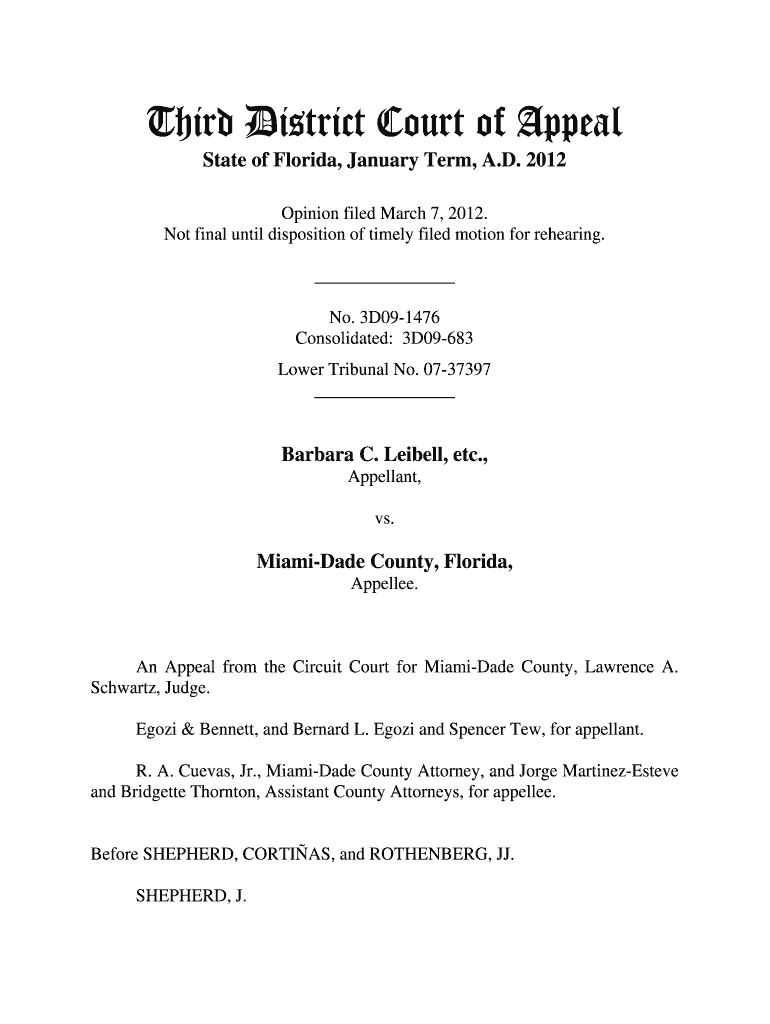 Third District Court of Appeal
State of Florida, January Term, A.D. 2012

Opinion filed March 7, 2012.
Not final until disposition of timely filed motion for rehearing.

No. 3D09-1476
Consolidated: 3D09-683
Lower Tribunal No. 07-37397

Barbara C. Leibell, etc.,
Appellant,

vs.

Miami-Dade County, Florida,
Appellee.

An Appeal from the Circuit Court for Miami-Dade County, Lawrence A. Schwartz, Judge.

Egozi & Bennett, and Bernard L. Egozi and Spencer Tew, for appellant.

R. A. Cuevas, Jr., Miami-Dade County Attorney, and Jorge Martinez-Esteve and Bridgette Thornton, Assistant County Attorneys, for appellee.

Before SHEPHERD, CORTIÑAS, and ROTHENBERG, JJ.

SHEPHERD, J.